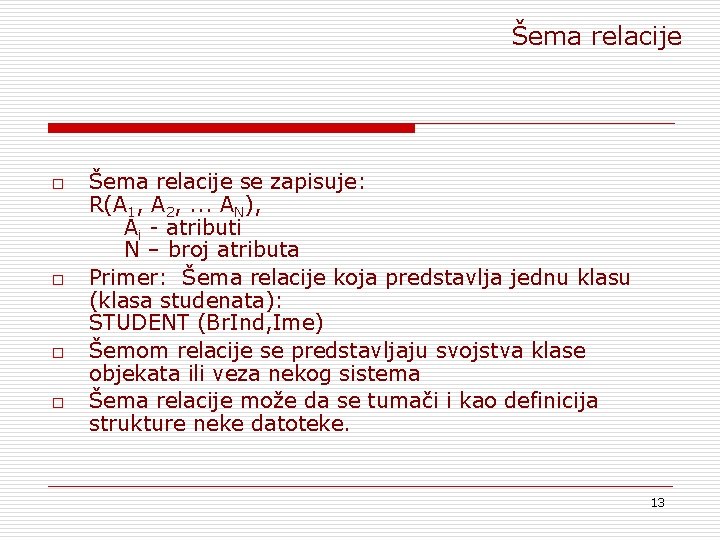 Šema relacije

□ Šema relacije se zapisuje:
$R(A_1, A_2, ... A_N)$,
$A_i$ - atributi
N – broj atributa

□ Primer: Šema relacije koja predstavlja jednu klasu (klasa studenata):
STUDENT (BrInd,Ime)

□ Šemom relacije se predstavljaju svojstva klase objekata ili veza nekog sistema

□ Šema relacije može da se tumači i kao definicija strukture neke datoteke.

13